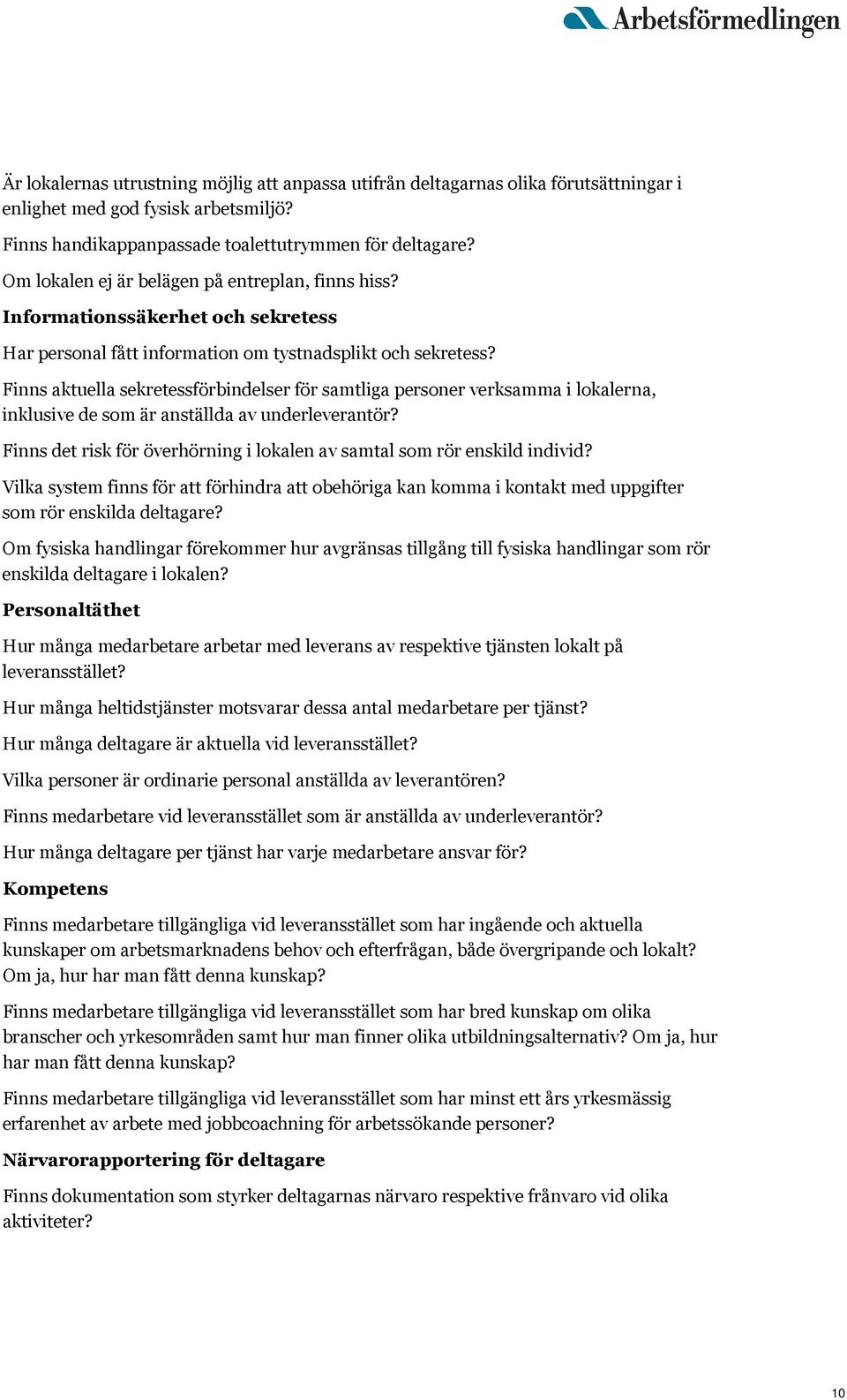 Arbetsförmedlingen

Är lokalernas utrustning möjlig att anpassa utifrån deltagarnas olika förutsättningar i enlighet med god fysisk arbetsmiljö?

Finns handikappanpassade toalettutrymmen för deltagare?

Om lokalen ej är belägen på entreplan, finns hiss?

Informationssäkerhet och sekretess

Har personal fått information om tystnadsplikt och sekretess?

Finns aktuella sekretessförbindelser för samtliga personer verksamma i lokalerna, inklusive de som är anställda av underleverantör?

Finns det risk för överhörning i lokalen av samtal som rör enskild individ?

Vilka system finns för att förhindra att obehöriga kan komma i kontakt med uppgifter som rör enskilda deltagare?

Om fysiska handlingar förekommer hur avgränsas tillgång till fysiska handlingar som rör enskilda deltagare i lokalen?

Personaltäthet

Hur många medarbetare arbetar med leverans av respektive tjänsten lokalt på leveransstället?

Hur många heltidstjänster motsvarar dessa antal medarbetare per tjänst?

Hur många deltagare är aktuella vid leveransstället?

Vilka personer är ordinarie personal anställda av leverantören?

Finns medarbetare vid leveransstället som är anställda av underleverantör?

Hur många deltagare per tjänst har varje medarbetare ansvar för?

Kompetens

Finns medarbetare tillgängliga vid leveransstället som har ingående och aktuella kunskaper om arbetsmarknadens behov och efterfrågan, både övergripande och lokalt? Om ja, hur har man fått denna kunskap?

Finns medarbetare tillgängliga vid leveransstället som har bred kunskap om olika branscher och yrkesområden samt hur man finner olika utbildningsalternativ? Om ja, hur har man fått denna kunskap?

Finns medarbetare tillgängliga vid leveransstället som har minst ett års yrkesmässig erfarenhet av arbete med jobbcoachning för arbetssökande personer?

Närvarorapportering för deltagare

Finns dokumentation som styrker deltagarnas närvaro respektive frånvaro vid olika aktiviteter?

10